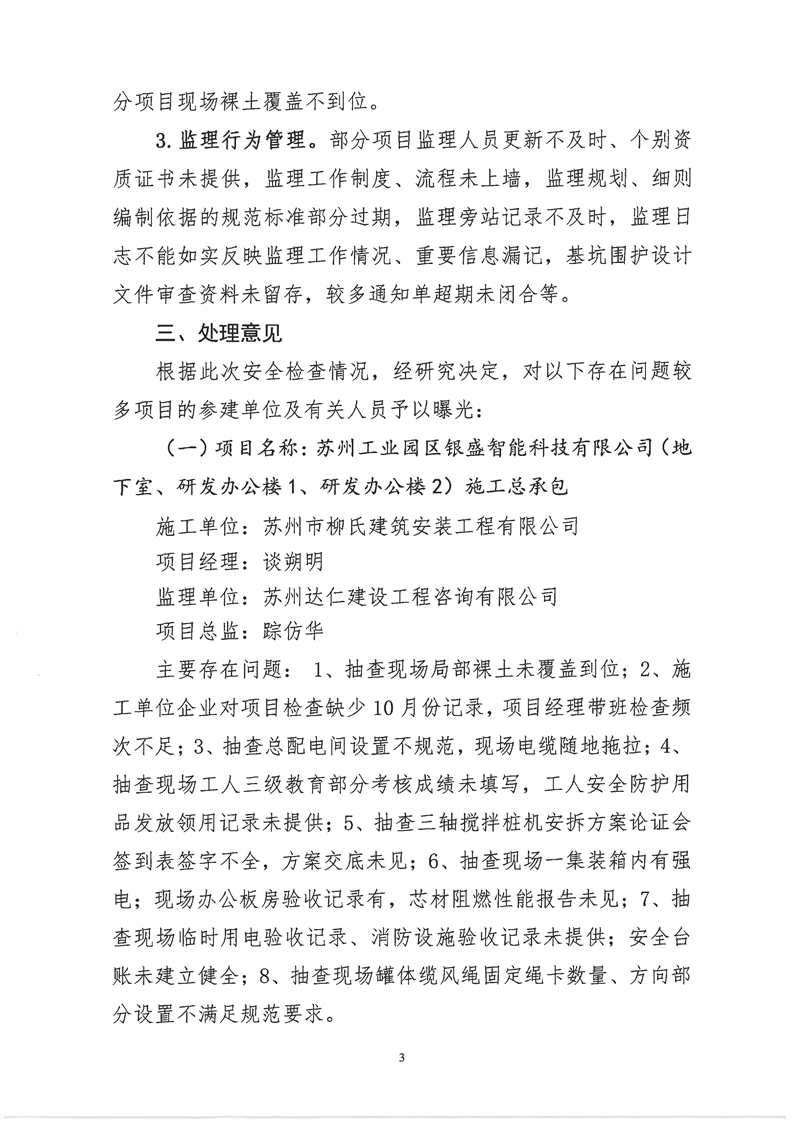 分项目现场裸土覆盖不到位。

3. 监理行为管理。部分项目监理人员更新不及时、个别资质证书未提供，监理工作制度、流程未上墙，监理规划、细则编制依据的规范标准部分过期，监理旁站记录不及时，监理日志不能如实反映监理工作情况、重要信息漏记，基坑围护设计文件审查资料未留存，较多通知单超期未闭合等。

三、处理意见

根据此次安全检查情况，经研究决定，对以下存在问题较多项目的参建单位及有关人员予以曝光：

（一）项目名称：苏州工业园区银盛智能科技有限公司（地下室、研发办公楼1、研发办公楼2）施工总承包

施工单位：苏州市柳氏建筑安装工程有限公司

项目经理：谈朔明

监理单位：苏州达仁建设工程咨询有限公司

项目总监：踪仿华

主要存在问题：1、抽查现场局部裸土未覆盖到位；2、施工单位企业对项目检查缺少10月份记录，项目经理带班检查频次不足；3、抽查总配电间设置不规范，现场电缆随地拖拉；4、抽查现场工人三级教育部分考核成绩未填写，工人安全防护用品发放领用记录未提供；5、抽查三轴搅拌桩机安拆方案论证会签到表签字不全，方案交底未见；6、抽查现场一集装箱内有强电；现场办公板房验收记录有，芯材阻燃性能报告未见；7、抽查现场临时用电验收记录、消防设施验收记录未提供；安全台账未建立健全；8、抽查现场罐体缆风绳固定绳卡数量、方向部分设置不满足规范要求。

3